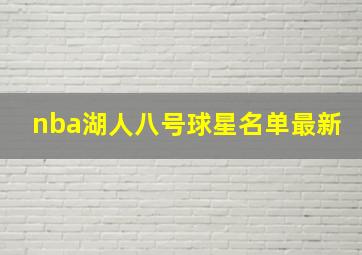 nba湖人八号球星名单最新